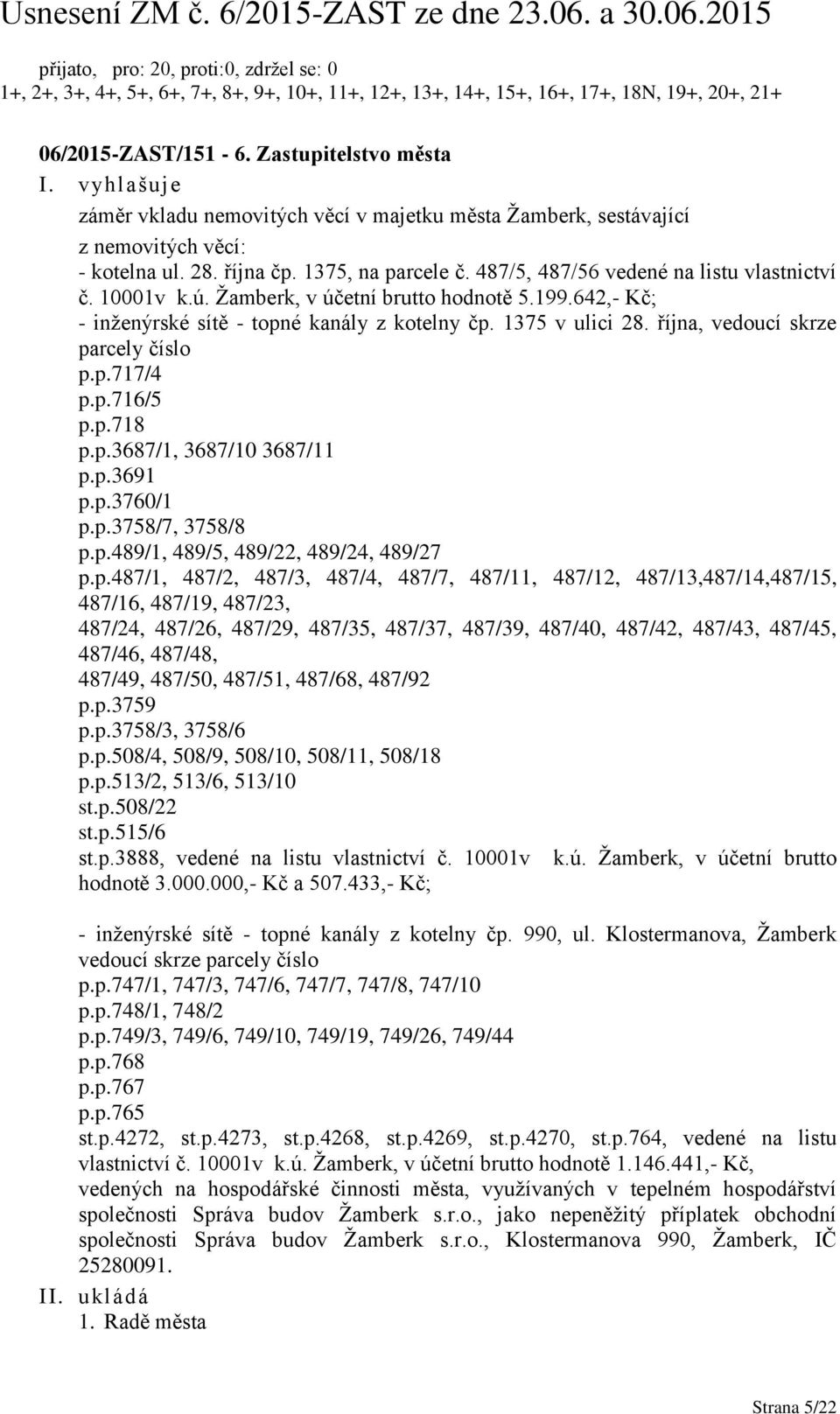 Usnesení ZM č. 6/2015-ZAST ze dne 23.06. a 30.06.2015

přijato, pro: 20, proti:0, zdržel se: 0
1+, 2+, 3+, 4+, 5+, 6+, 7+, 8+, 9+, 10+, 11+, 12+, 13+, 14+, 15+, 16+, 17+, 18N, 19+, 20+, 21+

06/2015-ZAST/151 - 6. Zastupitelstvo města
I. vyhlašuje
záměr vkladu nemovitých věcí v majetku města Žamberk, sestávající z nemovitých věcí:
- kotelna ul. 28. října čp. 1375, na parcele č. 487/5, 487/56 vedené na listu vlastnictví č. 10001v k.ú. Žamberk, v účetní brutto hodnotě 5.199.642,- Kč;
- inženýrské sítě - topné kanály z kotelny čp. 1375 v ulici 28. října, vedoucí skrze parcely číslo
p.p.717/4
p.p.716/5
p.p.718
p.p.3687/1, 3687/10 3687/11
p.p.3691
p.p.3760/1
p.p.3758/7, 3758/8
p.p.489/1, 489/5, 489/22, 489/24, 489/27
p.p.487/1, 487/2, 487/3, 487/4, 487/7, 487/11, 487/12, 487/13,487/14,487/15, 487/16, 487/19, 487/23,
487/24, 487/26, 487/29, 487/35, 487/37, 487/39, 487/40, 487/42, 487/43, 487/45, 487/46, 487/48,
487/49, 487/50, 487/51, 487/68, 487/92
p.p.3759
p.p.3758/3, 3758/6
p.p.508/4, 508/9, 508/10, 508/11, 508/18
p.p.513/2, 513/6, 513/10
st.p.508/22
st.p.515/6
st.p.3888, vedené na listu vlastnictví č. 10001v k.ú. Žamberk, v účetní brutto hodnotě 3.000.000,- Kč a 507.433,- Kč;

- inženýrské sítě - topné kanály z kotelny čp. 990, ul. Klostermanova, Žamberk vedoucí skrze parcely číslo
p.p.747/1, 747/3, 747/6, 747/7, 747/8, 747/10
p.p.748/1, 748/2
p.p.749/3, 749/6, 749/10, 749/19, 749/26, 749/44
p.p.768
p.p.767
p.p.765
st.p.4272, st.p.4273, st.p.4268, st.p.4269, st.p.4270, st.p.764, vedené na listu vlastnictví č. 10001v k.ú. Žamberk, v účetní brutto hodnotě 1.146.441,- Kč,
vedených na hospodářské činnosti města, využívaných v tepelném hospodářství společnosti Správa budov Žamberk s.r.o., jako nepeněžitý příplatek obchodní společnosti Správa budov Žamberk s.r.o., Klostermanova 990, Žamberk, IČ 25280091.
II. ukládá
1. Radě města

Strana 5/22